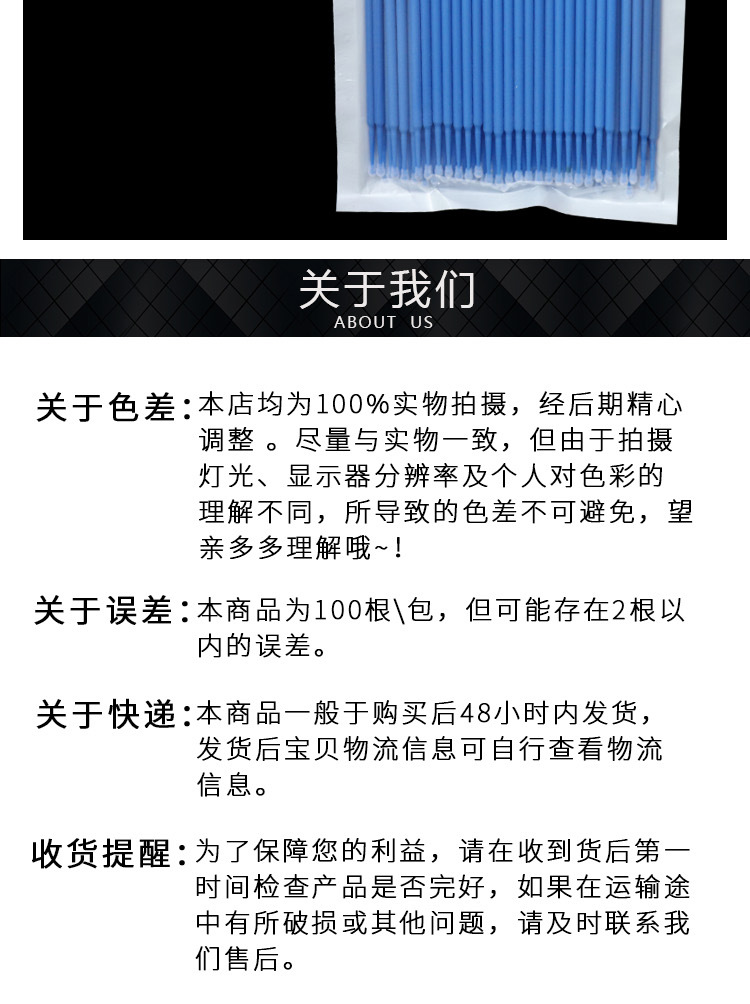 关于我们
ABOUT US

关于色差：本店均为100%实物拍摄，经后期精心调整 。尽量与实物一致，但由于拍摄灯光、显示器分辨率及个人对色彩的理解不同，所导致的色差不可避免，望亲多多理解哦~！

关于误差：本商品为100根\包，但可能存在2根以内的误差。

关于快递：本商品一般于购买后48小时内发货，发货后宝贝物流信息可自行查看物流信息。

收货提醒：为了保障您的利益，请在收到货后第一时间检查产品是否完好，如果在运输途中有所破损或其他问题，请及时联系我们售后。